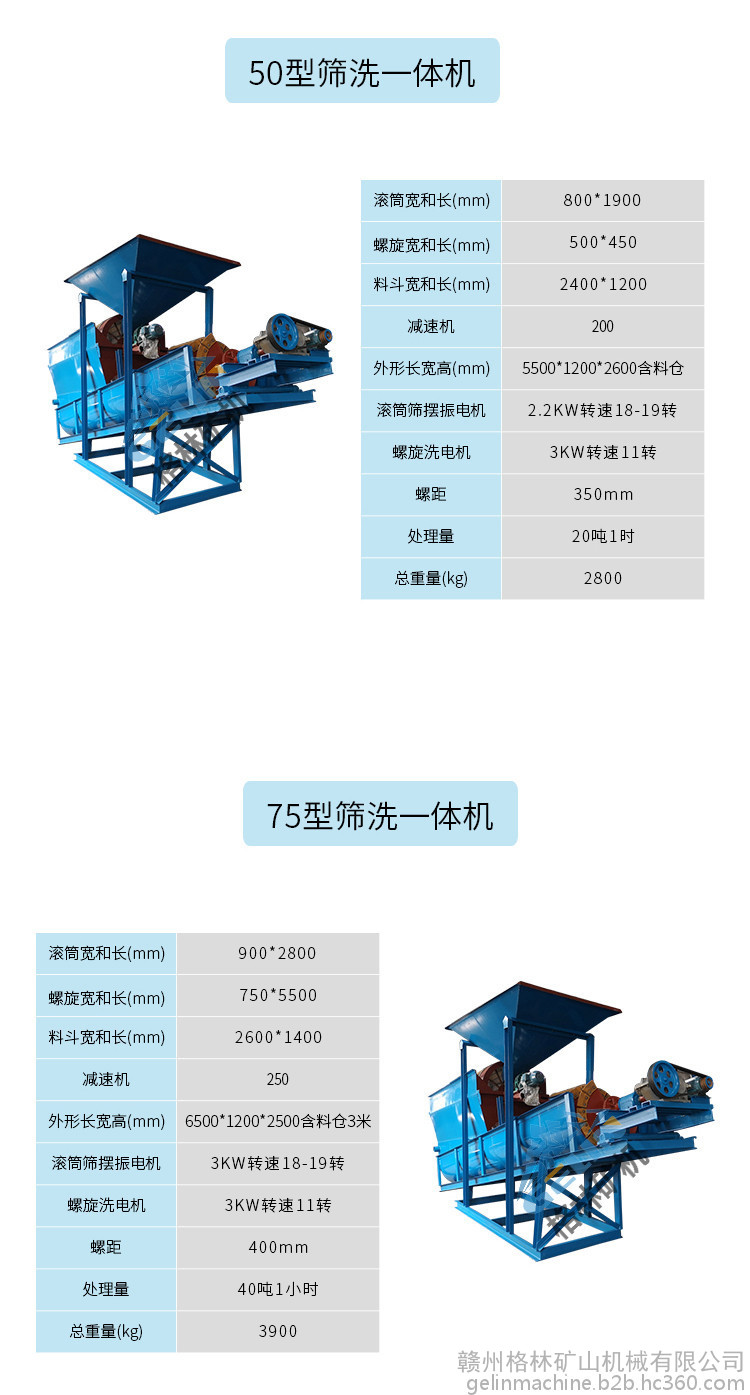 50型筛洗一体机

| 滚筒宽和长(mm) | 800*1900 |
|---|---|
| 螺旋宽和长(mm) | 500*450 |
| 料斗宽和长(mm) | 2400*1200 |
| 减速机 | 200 |
| 外形长宽高(mm) | 5500*1200*2600含料仓 |
| 滚筒筛摆振电机 | 2.2KW转速18-19转 |
| 螺旋洗电机 | 3KW转速11转 |
| 螺距 | 350mm |
| 处理量 | 20吨1时 |
| 总重量(kg) | 2800 |

75型筛洗一体机

| 滚筒宽和长(mm) | 900*2800 |
|---|---|
| 螺旋宽和长(mm) | 750*5500 |
| 料斗宽和长(mm) | 2600*1400 |
| 减速机 | 250 |
| 外形长宽高(mm) | 6500*1200*2500含料仓3米 |
| 滚筒筛摆振电机 | 3KW转速18-19转 |
| 螺旋洗电机 | 3KW转速11转 |
| 螺距 | 400mm |
| 处理量 | 40吨1小时 |
| 总重量(kg) | 3900 |

赣州格林矿山机械有限公司
gelinmachine.b2b.hc360.com